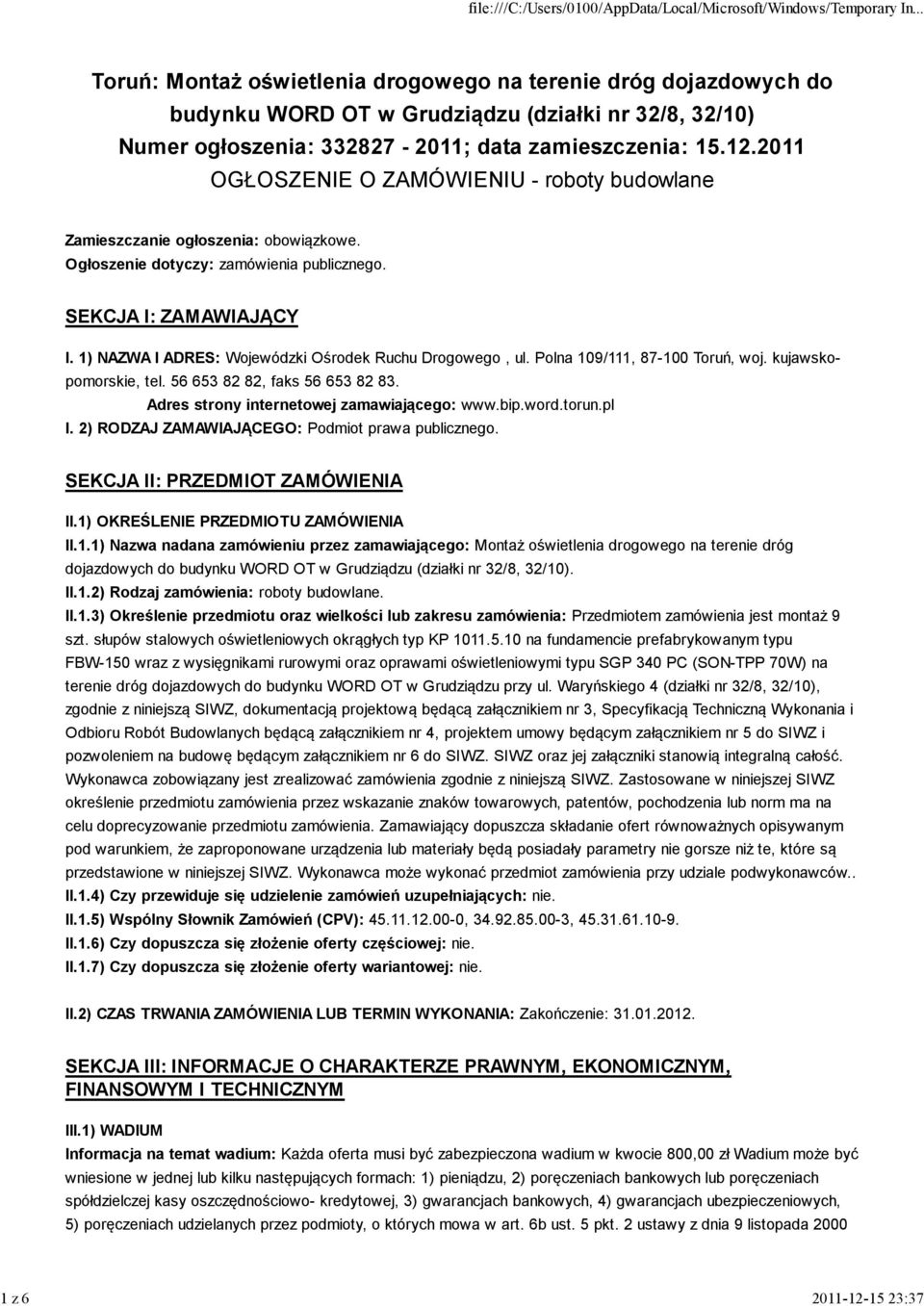 file:///C:/Users/0100/AppData/Local/Microsoft/Windows/Temporary In...

Toruń: Montaż oświetlenia drogowego na terenie dróg dojazdowych do budynku WORD OT w Grudziądzu (działki nr 32/8, 32/10)
Numer ogłoszenia: 332827 - 2011; data zamieszczenia: 15.12.2011
OGŁOSZENIE O ZAMÓWIENIU - roboty budowlane

Zamieszczanie ogłoszenia: obowiązkowe.
Ogłoszenie dotyczy: zamówienia publicznego.

SEKCJA I: ZAMAWIAJĄCY

I. 1) NAZWA I ADRES: Wojewódzki Ośrodek Ruchu Drogowego , ul. Polna 109/111, 87-100 Toruń, woj. kujawsko-pomorskie, tel. 56 653 82 82, faks 56 653 82 83.
Adres strony internetowej zamawiającego: www.bip.word.torun.pl
I. 2) RODZAJ ZAMAWIAJĄCEGO: Podmiot prawa publicznego.

SEKCJA II: PRZEDMIOT ZAMÓWIENIA

II.1) OKREŚLENIE PRZEDMIOTU ZAMÓWIENIA
II.1.1) Nazwa nadana zamówieniu przez zamawiającego: Montaż oświetlenia drogowego na terenie dróg dojazdowych do budynku WORD OT w Grudziądzu (działki nr 32/8, 32/10).
II.1.2) Rodzaj zamówienia: roboty budowlane.
II.1.3) Określenie przedmiotu oraz wielkości lub zakresu zamówienia: Przedmiotem zamówienia jest montaż 9 szt. słupów stalowych oświetleniowych okrągłych typ KP 1011.5.10 na fundamencie prefabrykowanym typu FBW-150 wraz z wysięgnikami rurowymi oraz oprawami oświetleniowymi typu SGP 340 PC (SON-TPP 70W) na terenie dróg dojazdowych do budynku WORD OT w Grudziądzu przy ul. Waryńskiego 4 (działki nr 32/8, 32/10), zgodnie z niniejszą SIWZ, dokumentacją projektową będącą załącznikiem nr 3, Specyfikacją Techniczną Wykonania i Odbioru Robót Budowlanych będącą załącznikiem nr 4, projektem umowy będącym załącznikiem nr 5 do SIWZ i pozwoleniem na budowę będącym załącznikiem nr 6 do SIWZ. SIWZ oraz jej załączniki stanowią integralną całość. Wykonawca zobowiązany jest zrealizować zamówienia zgodnie z niniejszą SIWZ. Zastosowane w niniejszej SIWZ określenie przedmiotu zamówienia przez wskazanie znaków towarowych, patentów, pochodzenia lub norm ma na celu doprecyzowanie przedmiotu zamówienia. Zamawiający dopuszcza składanie ofert równoważnych opisywanym pod warunkiem, że zaproponowane urządzenia lub materiały będą posiadały parametry nie gorsze niż te, które są przedstawione w niniejszej SIWZ. Wykonawca może wykonać przedmiot zamówienia przy udziale podwykonawców..
II.1.4) Czy przewiduje się udzielenie zamówień uzupełniających: nie.
II.1.5) Wspólny Słownik Zamówień (CPV): 45.11.12.00-0, 34.92.85.00-3, 45.31.61.10-9.
II.1.6) Czy dopuszcza się złożenie oferty częściowej: nie.
II.1.7) Czy dopuszcza się złożenie oferty wariantowej: nie.

II.2) CZAS TRWANIA ZAMÓWIENIA LUB TERMIN WYKONANIA: Zakończenie: 31.01.2012.

SEKCJA III: INFORMACJE O CHARAKTERZE PRAWNYM, EKONOMICZNYM, FINANSOWYM I TECHNICZNYM

III.1) WADIUM
Informacja na temat wadium: Każda oferta musi być zabezpieczona wadium w kwocie 800,00 zł Wadium może być wniesione w jednej lub kilku następujących formach: 1) pieniądzu, 2) poręczeniach bankowych lub poręczeniach spółdzielczej kasy oszczędnościowo- kredytowej, 3) gwarancjach bankowych, 4) gwarancjach ubezpieczeniowych, 5) poręczeniach udzielanych przez podmioty, o których mowa w art. 6b ust. 5 pkt. 2 ustawy z dnia 9 listopada 2000

1 z 6
2011-12-15 23:37